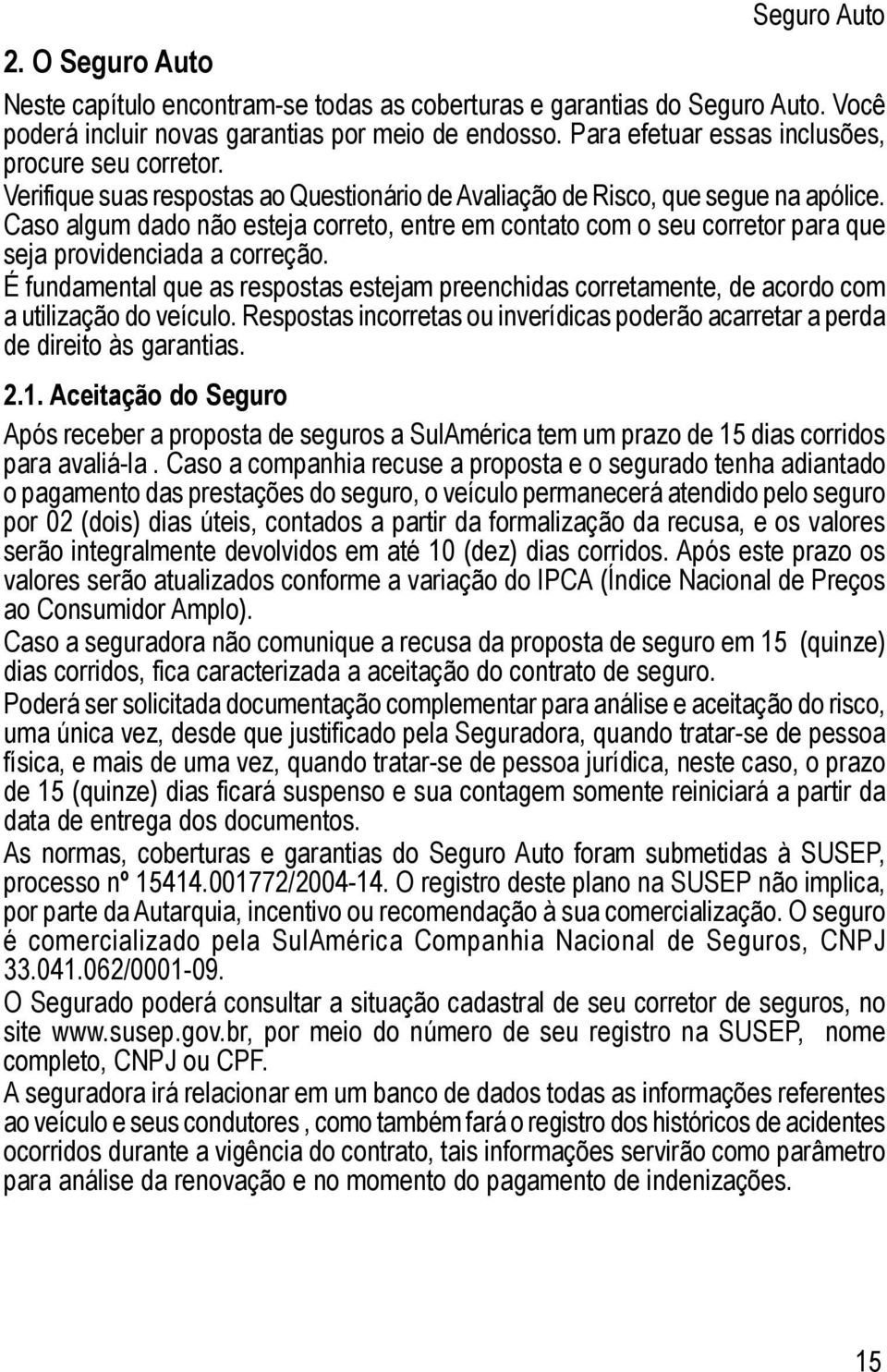 Seguro Auto

2. O Seguro Auto

Neste capítulo encontram-se todas as coberturas e garantias do Seguro Auto. Você poderá incluir novas garantias por meio de endosso. Para efetuar essas inclusões, procure seu corretor.
Verifique suas respostas ao Questionário de Avaliação de Risco, que segue na apólice. Caso algum dado não esteja correto, entre em contato com o seu corretor para que seja providenciada a correção.
É fundamental que as respostas estejam preenchidas corretamente, de acordo com a utilização do veículo. Respostas incorretas ou inverídicas poderão acarretar a perda de direito às garantias.

2.1. Aceitação do Seguro

Após receber a proposta de seguros a SulAmérica tem um prazo de 15 dias corridos para avaliá-la . Caso a companhia recuse a proposta e o segurado tenha adiantado o pagamento das prestações do seguro, o veículo permanecerá atendido pelo seguro por 02 (dois) dias úteis, contados a partir da formalização da recusa, e os valores serão integralmente devolvidos em até 10 (dez) dias corridos. Após este prazo os valores serão atualizados conforme a variação do IPCA (Índice Nacional de Preços ao Consumidor Amplo).
Caso a seguradora não comunique a recusa da proposta de seguro em 15 (quinze) dias corridos, fica caracterizada a aceitação do contrato de seguro.
Poderá ser solicitada documentação complementar para análise e aceitação do risco, uma única vez, desde que justificado pela Seguradora, quando tratar-se de pessoa física, e mais de uma vez, quando tratar-se de pessoa jurídica, neste caso, o prazo de 15 (quinze) dias ficará suspenso e sua contagem somente reiniciará a partir da data de entrega dos documentos.
As normas, coberturas e garantias do Seguro Auto foram submetidas à SUSEP, processo nº 15414.001772/2004-14. O registro deste plano na SUSEP não implica, por parte da Autarquia, incentivo ou recomendação à sua comercialização. O seguro é comercializado pela SulAmérica Companhia Nacional de Seguros, CNPJ 33.041.062/0001-09.
O Segurado poderá consultar a situação cadastral de seu corretor de seguros, no site www.susep.gov.br, por meio do número de seu registro na SUSEP, nome completo, CNPJ ou CPF.
A seguradora irá relacionar em um banco de dados todas as informações referentes ao veículo e seus condutores , como também fará o registro dos históricos de acidentes ocorridos durante a vigência do contrato, tais informações servirão como parâmetro para análise da renovação e no momento do pagamento de indenizações.

15